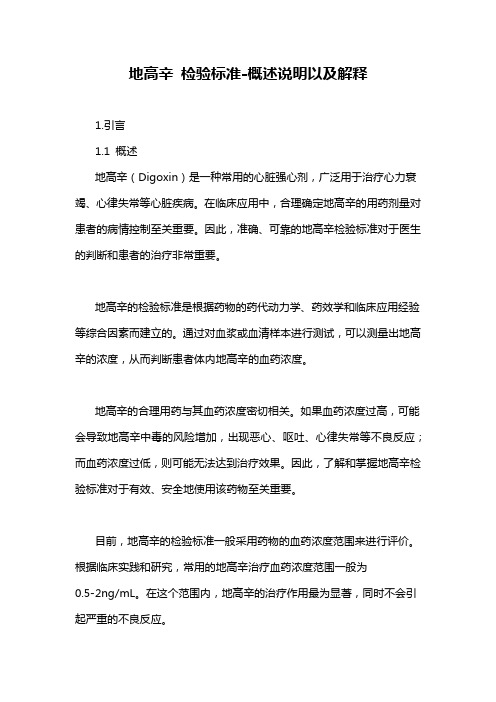 地高辛 检验标准-概述说明以及解释

1.引言

1.1 概述

地高辛（Digoxin）是一种常用的心脏强心剂，广泛用于治疗心力衰竭、心律失常等心脏疾病。在临床应用中，合理确定地高辛的用药剂量对患者的病情控制至关重要。因此，准确、可靠的地高辛检验标准对于医生的判断和患者的治疗非常重要。

地高辛的检验标准是根据药物的药代动力学、药效学和临床应用经验等综合因素而建立的。通过对血浆或血清样本进行测试，可以测量出地高辛的浓度，从而判断患者体内地高辛的血药浓度。

地高辛的合理用药与其血药浓度密切相关。如果血药浓度过高，可能会导致地高辛中毒的风险增加，出现恶心、呕吐、心律失常等不良反应；而血药浓度过低，则可能无法达到治疗效果。因此，了解和掌握地高辛检验标准对于有效、安全地使用该药物至关重要。

目前，地高辛的检验标准一般采用药物的血药浓度范围来进行评价。根据临床实践和研究，常用的地高辛治疗血药浓度范围一般为0.5-2ng/mL。在这个范围内，地高辛的治疗作用最为显著，同时不会引起严重的不良反应。